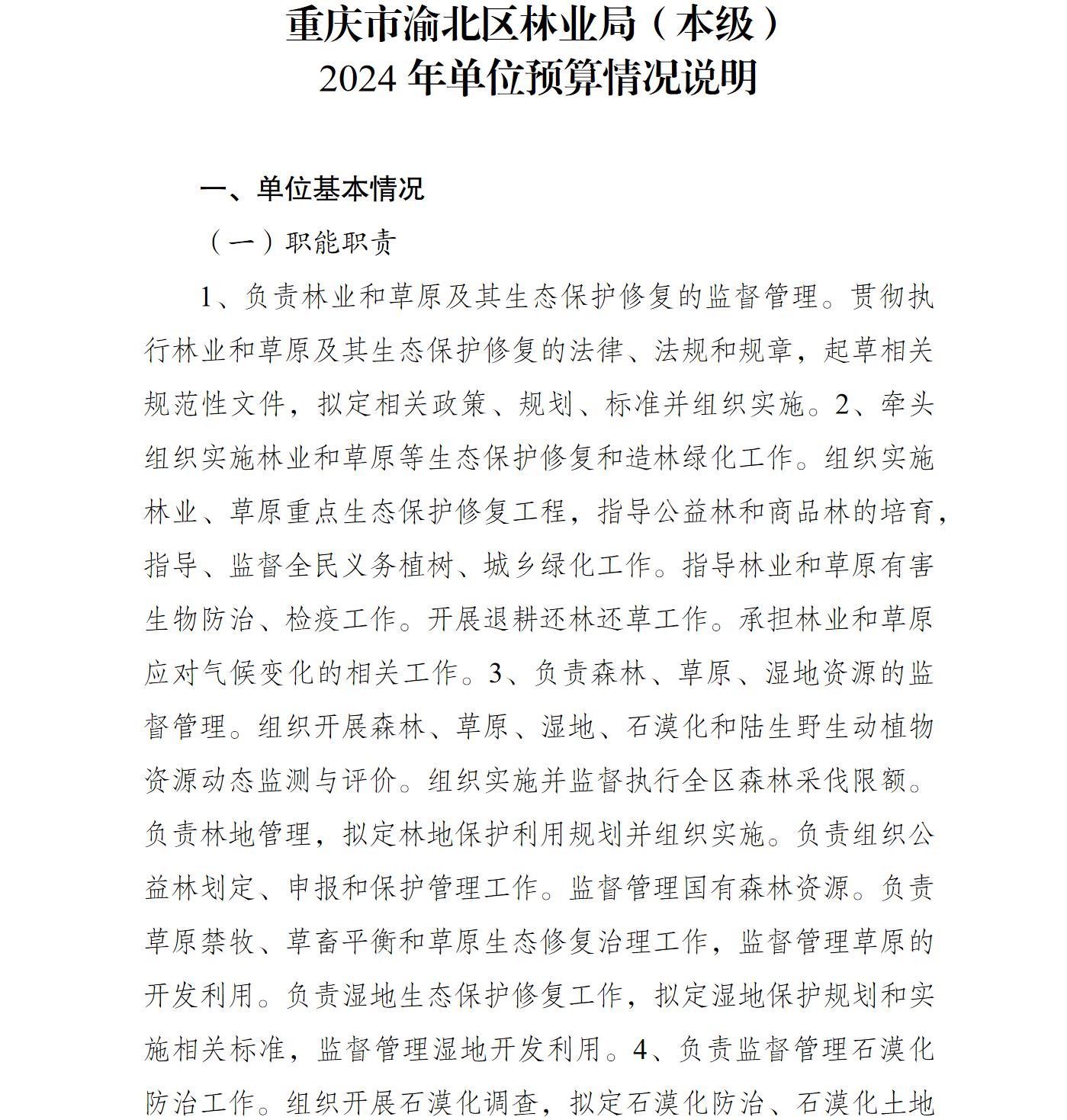 重庆市渝北区林业局（本级）
2024 年单位预算情况说明

一、单位基本情况

（一）职能职责

1、负责林业和草原及其生态保护修复的监督管理。贯彻执行林业和草原及其生态保护修复的法律、法规和规章，起草相关规范性文件，拟定相关政策、规划、标准并组织实施。2、牵头组织实施林业和草原等生态保护修复和造林绿化工作。组织实施林业、草原重点生态保护修复工程，指导公益林和商品林的培育，指导、监督全民义务植树、城乡绿化工作。指导林业和草原有害生物防治、检疫工作。开展退耕还林还草工作。承担林业和草原应对气候变化的相关工作。3、负责森林、草原、湿地资源的监督管理。组织开展森林、草原、湿地、石漠化和陆生野生动植物资源动态监测与评价。组织实施并监督执行全区森林采伐限额。负责林地管理，拟定林地保护利用规划并组织实施。负责组织公益林划定、申报和保护管理工作。监督管理国有森林资源。负责草原禁牧、草畜平衡和草原生态修复治理工作，监督管理草原的开发利用。负责湿地生态保护修复工作，拟定湿地保护规划和实施相关标准，监督管理湿地开发利用。4、负责监督管理石漠化防治工作。组织开展石漠化调查，拟定石漠化防治、石漠化土地